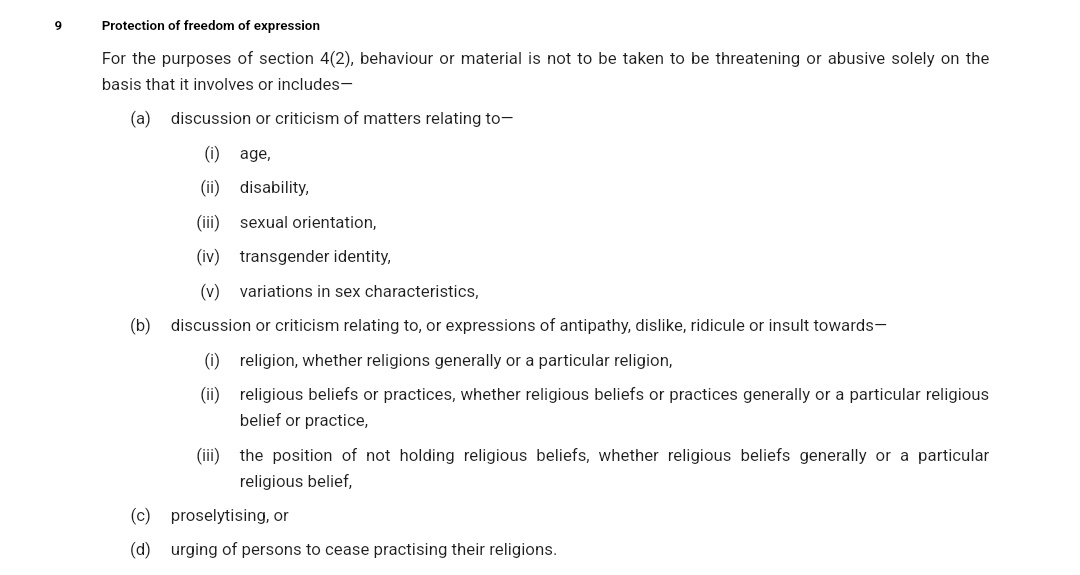 9 Protection of freedom of expression

For the purposes of section 4(2), behaviour or material is not to be taken to be threatening or abusive solely on the basis that it involves or includes—

(a) discussion or criticism of matters relating to—

(i) age,

(ii) disability,

(iii) sexual orientation,

(iv) transgender identity,

(v) variations in sex characteristics,

(b) discussion or criticism relating to, or expressions of antipathy, dislike, ridicule or insult towards—

(i) religion, whether religions generally or a particular religion,

(ii) religious beliefs or practices, whether religious beliefs or practices generally or a particular religious belief or practice,

(iii) the position of not holding religious beliefs, whether religious beliefs generally or a particular religious belief,

(c) proselytising, or

(d) urging of persons to cease practising their religions.